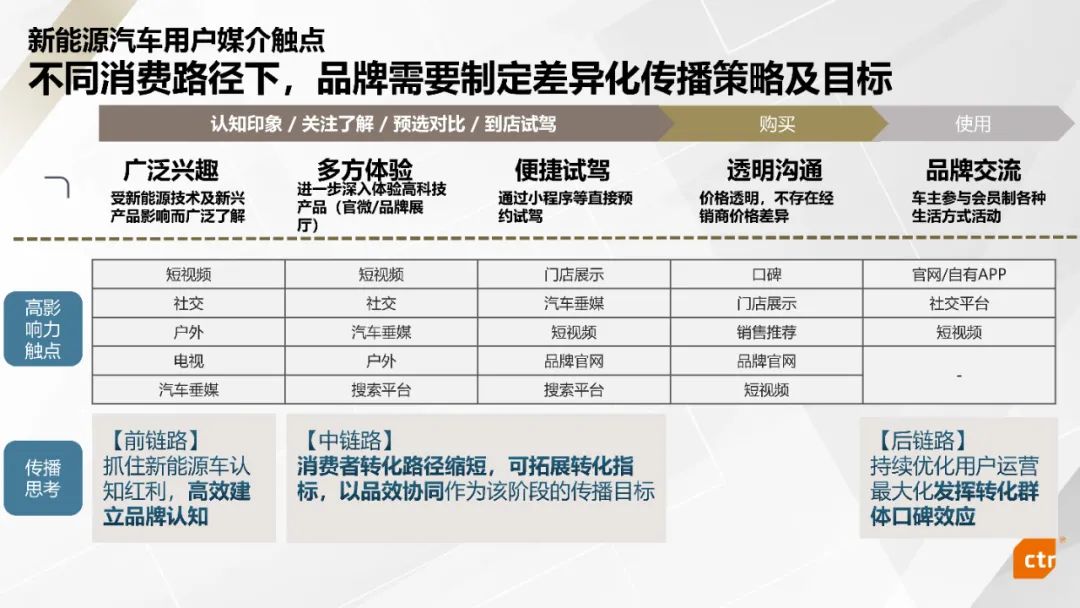 新能源汽车用户媒介触点

不同消费路径下，品牌需要制定差异化传播策略及目标

认知印象 / 关注了解 / 预选对比 / 到店试驾

购买

使用

广泛兴趣
受新能源技术及新兴产品影响而广泛了解

多方体验
进一步深入体验高科技产品（官微/品牌展厅）

便捷试驾
通过小程序等直接预约试驾

透明沟通
价格透明，不存在经销商价格差异

品牌交流
车主参与会员制各种生活方式活动

高影响力触点

| 短视频 | 短视频 | 门店展示 | 口碑 | 官网/自有APP |
|---|---|---|---|---|
| 社交 | 社交 | 汽车垂媒 | 门店展示 | 社交平台 |
| 户外 | 汽车垂媒 | 短视频 | 销售推荐 | 短视频 |
| 电视 | 户外 | 品牌官网 | 品牌官网 | - |
| 汽车垂媒 | 搜索平台 | 搜索平台 | 短视频 | |

传播思考

【前链路】
抓住新能源车认知红利，高效建立品牌认知

【中链路】
消费者转化路径缩短，可拓展转化指标，以品效协同作为该阶段的传播目标

【后链路】
持续优化用户运营最大化发挥转化群体口碑效应

ctr